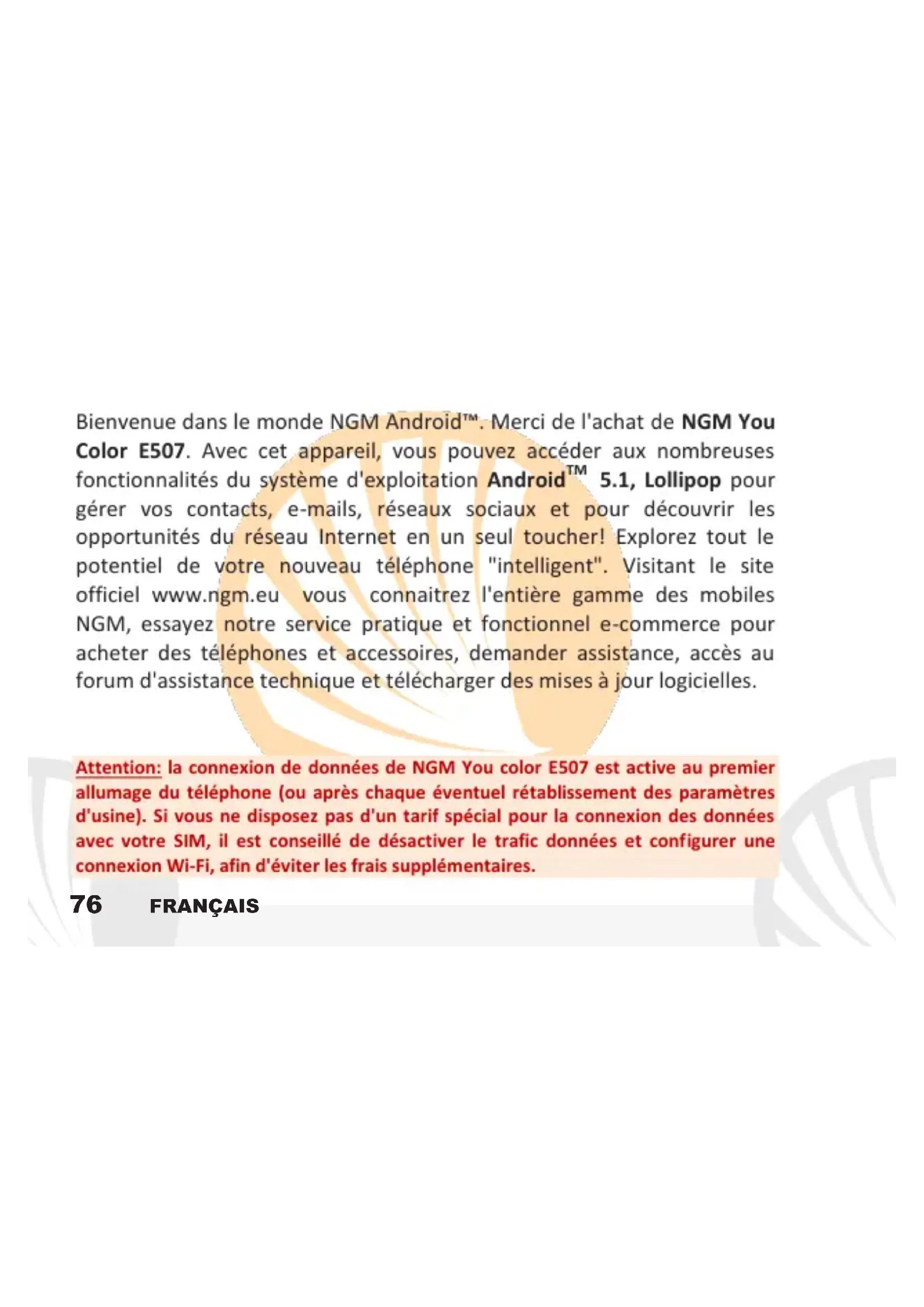 Bienvenue dans le monde NGM Android™. Merci de l'achat de NGM You Color E507. Avec cet appareil, vous pouvez accéder aux nombreuses fonctionnalités du système d'exploitation Android™ 5.1, Lollipop pour gérer vos contacts, e-mails, réseaux sociaux et pour découvrir les opportunités du réseau Internet en un seul toucher! Explorez tout le potentiel de votre nouveau téléphone "intelligent". Visitant le site officiel www.ngm.eu vous connaitrez l'entière gamme des mobiles NGM, essayez notre service pratique et fonctionnel e-commerce pour acheter des téléphones et accessoires, demander assistance, accès au forum d'assistance technique et télécharger des mises à jour logicielles.

Attention: la connexion de données de NGM You color E507 est active au premier allumage du téléphone (ou après chaque éventuel rétablissement des paramètres d'usine). Si vous ne disposez pas d'un tarif spécial pour la connexion des données avec votre SIM, il est conseillé de désactiver le trafic données et configurer une connexion Wi-Fi, afin d'éviter les frais supplémentaires.

76 FRANÇAIS